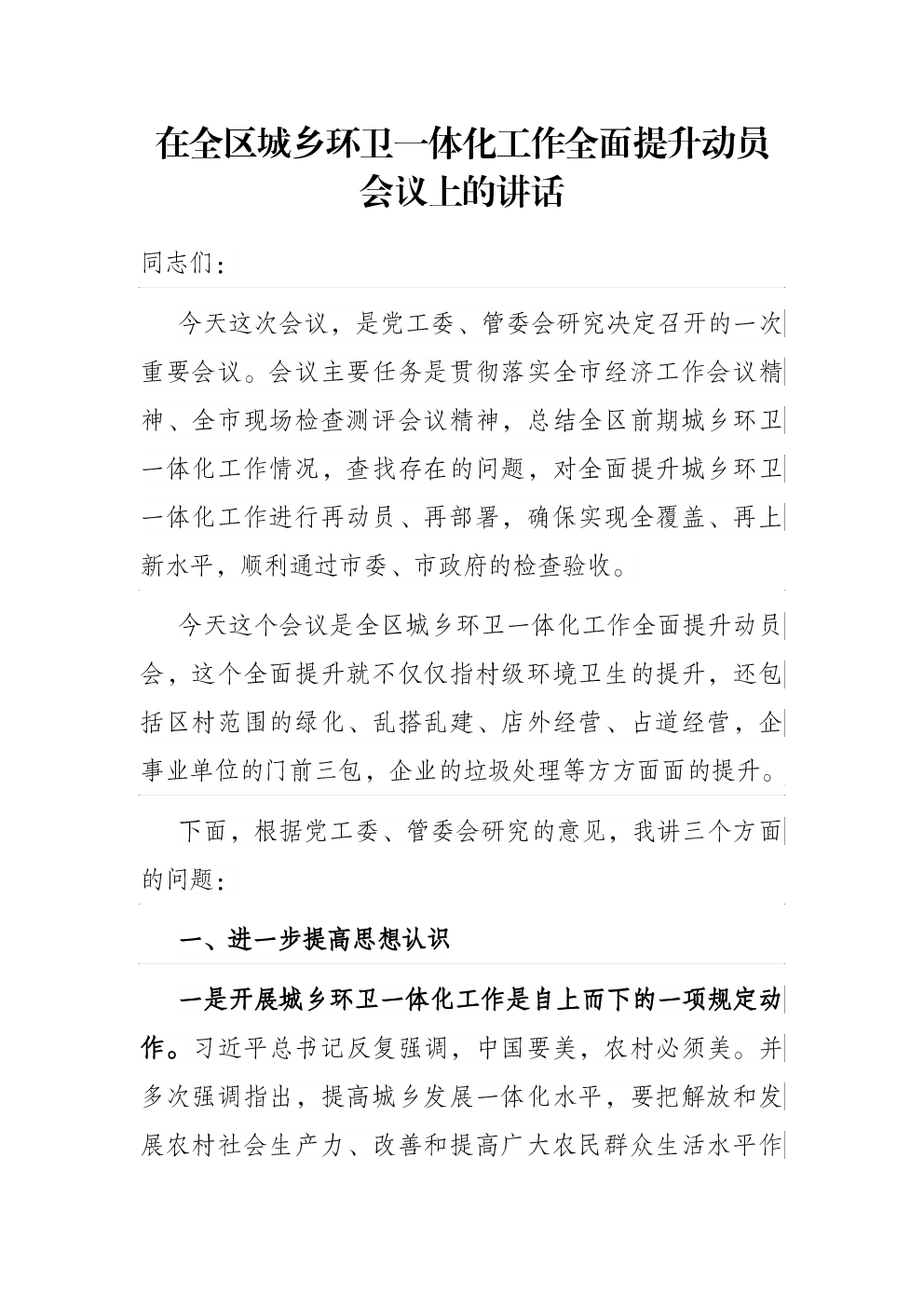 在全区城乡环卫一体化工作全面提升动员会议上的讲话

同志们：

今天这次会议，是党工委、管委会研究决定召开的一次重要会议。会议主要任务是贯彻落实全市经济工作会议精神、全市现场检查测评会议精神，总结全区前期城乡环卫一体化工作情况，查找存在的问题，对全面提升城乡环卫一体化工作进行再动员、再部署，确保实现全覆盖、再上新水平，顺利通过市委、市政府的检查验收。

今天这个会议是全区城乡环卫一体化工作全面提升动员会，这个全面提升就不仅仅指村级环境卫生的提升，还包括区村范围的绿化、乱搭乱建、店外经营、占道经营，企事业单位的门前三包，企业的垃圾处理等方方面面的提升。

下面，根据党工委、管委会研究的意见，我讲三个方面的问题：

一、进一步提高思想认识

一是开展城乡环卫一体化工作是自上而下的一项规定动作。习近平总书记反复强调，中国要美，农村必须美。并多次强调指出，提高城乡发展一体化水平，要把解放和发展农村社会生产力、改善和提高广大农民群众生活水平作